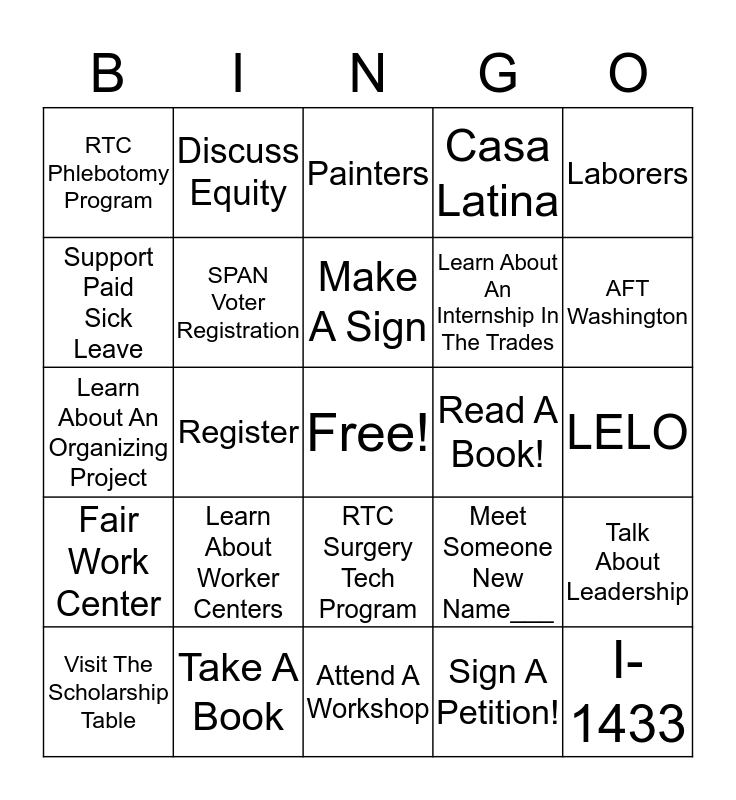 | B | I | N | G | O |
|---|---|---|---|---|
| RTC Phlebotomy Program | Discuss Equity | Painters | Casa Latina | Laborers |
| Support Paid Sick Leave | SPAN Voter Registration | Make A Sign | Learn About An Internship In The Trades | AFT Washington |
| Learn About An Organizing Project | Register | Free! | Read A Book! | LELO |
| Fair Work Center | Learn About Worker Centers | RTC Surgery Tech Program | Meet Someone New Name___ | Talk About Leadership |
| Visit The Scholarship Table | Take A Book | Attend A Workshop | Sign A Petition! | I-1433 |